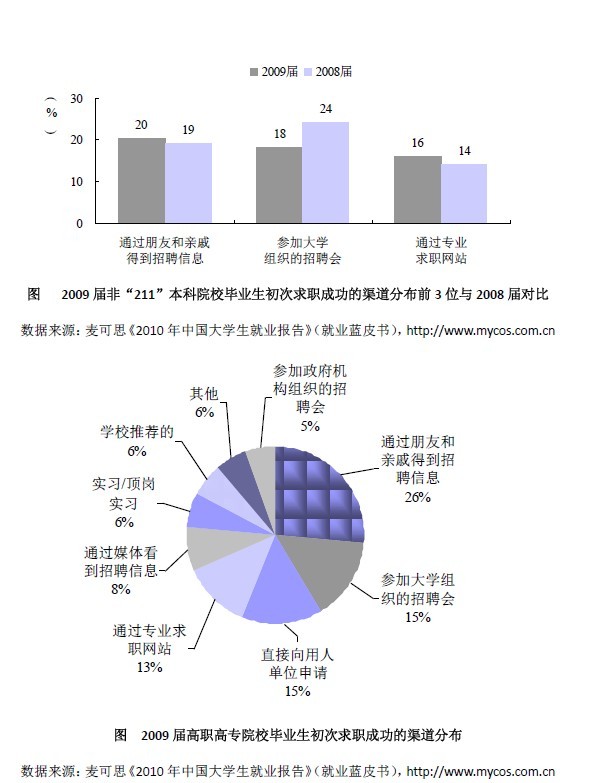 2009届 2008届

（%）

30
20
10
0

20 19
18 24
16 14

通过朋友和亲戚得到招聘信息
参加大学组织的招聘会
通过专业求职网站

图 2009 届非“211”本科院校毕业生初次求职成功的渠道分布前 3 位与 2008 届对比

数据来源：麦可思《2010 年中国大学生就业报告》（就业蓝皮书），http://www.mycos.com.cn

参加政府机构组织的招聘会 5%
通过朋友和亲戚得到招聘信息 26%
参加大学组织的招聘会 15%
直接向用人单位申请 15%
通过专业求职网站 13%
通过媒体看到招聘信息 8%
实习/顶岗实习 6%
学校推荐的 6%
其他 6%

图 2009 届高职高专院校毕业生初次求职成功的渠道分布

数据来源：麦可思《2010 年中国大学生就业报告》（就业蓝皮书），http://www.mycos.com.cn